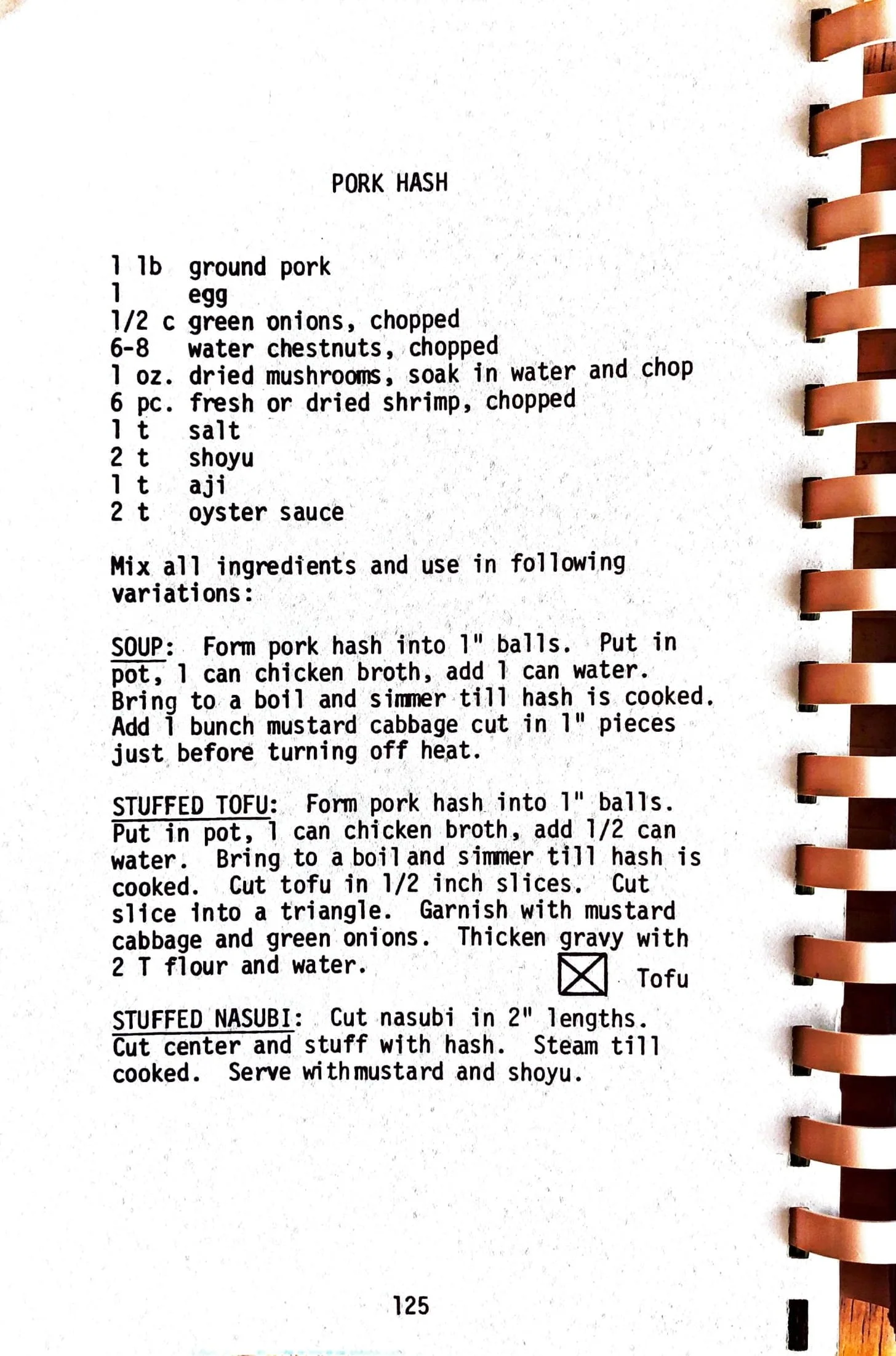 PORK HASH

1 lb ground pork
1 egg
1/2 c green onions, chopped
6-8 water chestnuts, chopped
1 oz. dried mushrooms, soak in water and chop
6 pc. fresh or dried shrimp, chopped
1 t salt
2 t shoyu
1 t aji
2 t oyster sauce

Mix all ingredients and use in following variations:

SOUP: Form pork hash into 1" balls. Put in pot, 1 can chicken broth, add 1 can water. Bring to a boil and simmer till hash is cooked. Add 1 bunch mustard cabbage cut in 1" pieces just before turning off heat.

STUFFED TOFU: Form pork hash into 1" balls. Put in pot, 1 can chicken broth, add 1/2 can water. Bring to a boil and simmer till hash is cooked. Cut tofu in 1/2 inch slices. Cut slice into a triangle. Garnish with mustard cabbage and green onions. Thicken gravy with 2 T flour and water.

Tofu

STUFFED NASUBI: Cut nasubi in 2" lengths. Cut center and stuff with hash. Steam till cooked. Serve with mustard and shoyu.

125